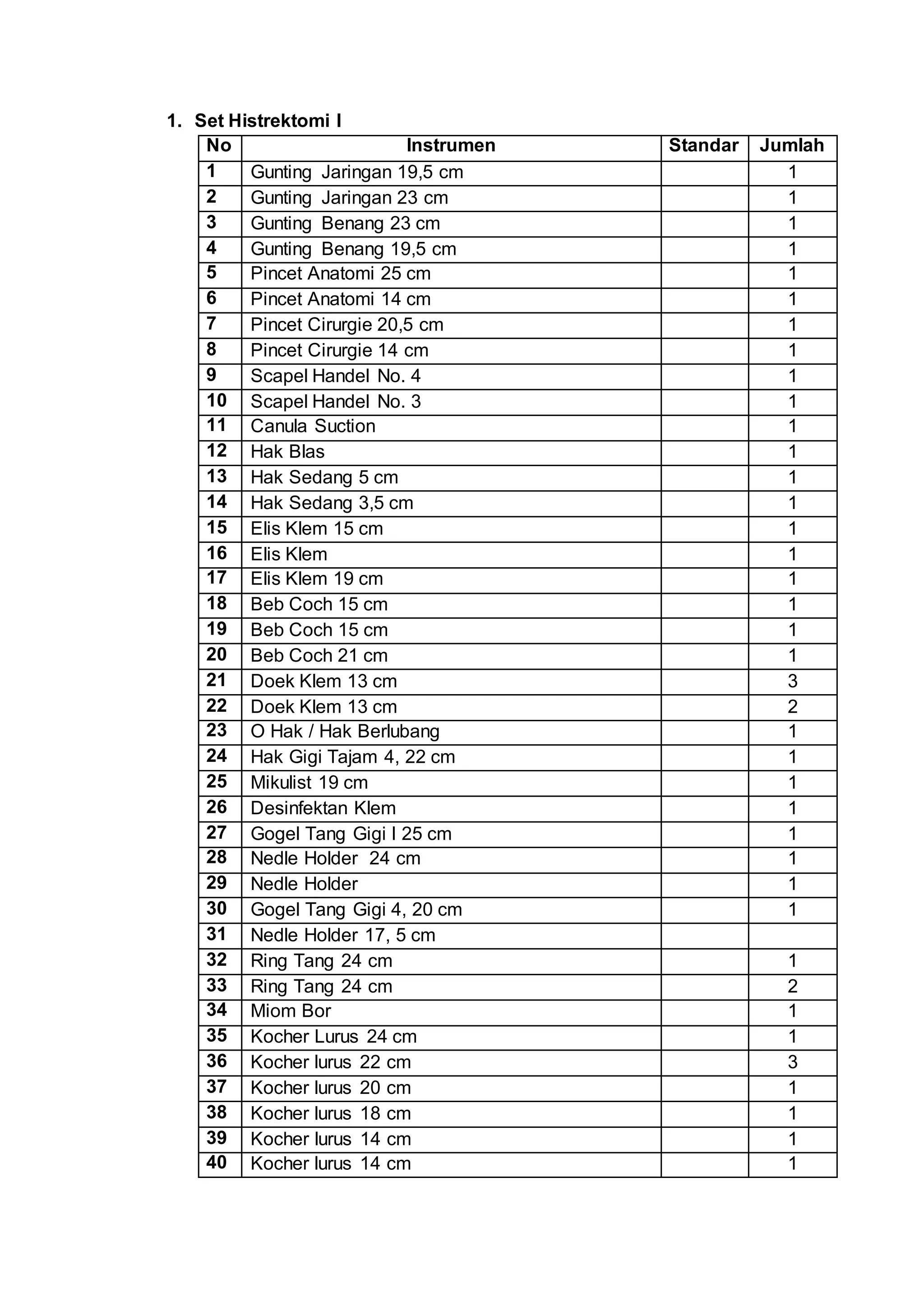 1. Set Histrektomi I

| No | Instrumen | Standar | Jumlah |
|---|---|---|---|
| 1 | Gunting Jaringan 19,5 cm | | 1 |
| 2 | Gunting Jaringan 23 cm | | 1 |
| 3 | Gunting Benang 23 cm | | 1 |
| 4 | Gunting Benang 19,5 cm | | 1 |
| 5 | Pincet Anatomi 25 cm | | 1 |
| 6 | Pincet Anatomi 14 cm | | 1 |
| 7 | Pincet Cirurgie 20,5 cm | | 1 |
| 8 | Pincet Cirurgie 14 cm | | 1 |
| 9 | Scapel Handel No. 4 | | 1 |
| 10 | Scapel Handel No. 3 | | 1 |
| 11 | Canula Suction | | 1 |
| 12 | Hak Blas | | 1 |
| 13 | Hak Sedang 5 cm | | 1 |
| 14 | Hak Sedang 3,5 cm | | 1 |
| 15 | Elis Klem 15 cm | | 1 |
| 16 | Elis Klem | | 1 |
| 17 | Elis Klem 19 cm | | 1 |
| 18 | Beb Coch 15 cm | | 1 |
| 19 | Beb Coch 15 cm | | 1 |
| 20 | Beb Coch 21 cm | | 1 |
| 21 | Doek Klem 13 cm | | 3 |
| 22 | Doek Klem 13 cm | | 2 |
| 23 | O Hak / Hak Berlubang | | 1 |
| 24 | Hak Gigi Tajam 4, 22 cm | | 1 |
| 25 | Mikulist 19 cm | | 1 |
| 26 | Desinfektan Klem | | 1 |
| 27 | Gogel Tang Gigi I 25 cm | | 1 |
| 28 | Nedle Holder 24 cm | | 1 |
| 29 | Nedle Holder | | 1 |
| 30 | Gogel Tang Gigi 4, 20 cm | | 1 |
| 31 | Nedle Holder 17, 5 cm | | |
| 32 | Ring Tang 24 cm | | 1 |
| 33 | Ring Tang 24 cm | | 2 |
| 34 | Miom Bor | | 1 |
| 35 | Kocher Lurus 24 cm | | 1 |
| 36 | Kocher lurus 22 cm | | 3 |
| 37 | Kocher lurus 20 cm | | 1 |
| 38 | Kocher lurus 18 cm | | 1 |
| 39 | Kocher lurus 14 cm | | 1 |
| 40 | Kocher lurus 14 cm | | 1 |